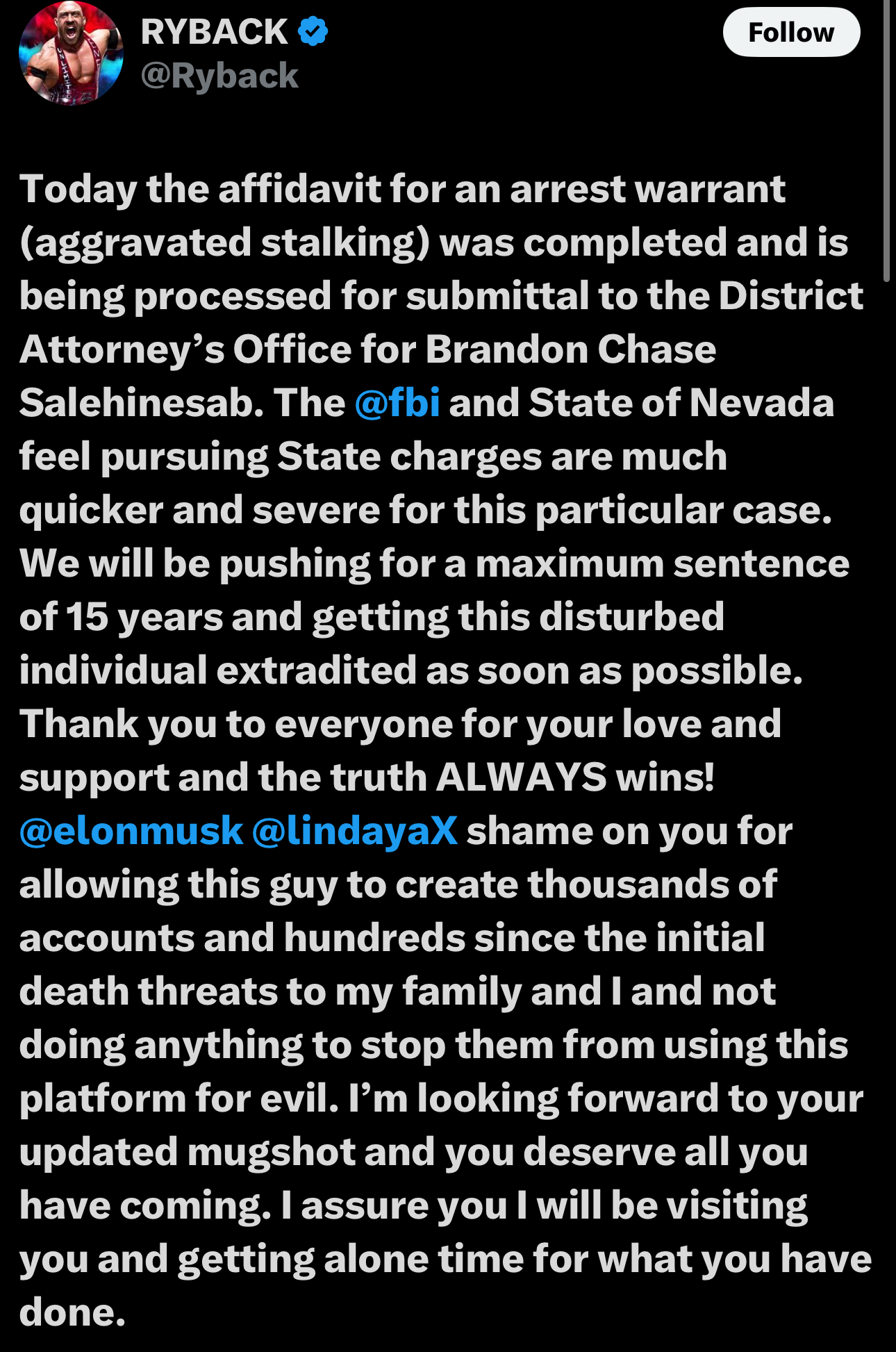 RYBACK
@Ryback

Follow

Today the affidavit for an arrest warrant (aggravated stalking) was completed and is being processed for submittal to the District Attorney's Office for Brandon Chase Salehinesab. The @fbi and State of Nevada feel pursuing State charges are much quicker and severe for this particular case. We will be pushing for a maximum sentence of 15 years and getting this disturbed individual extradited as soon as possible. Thank you to everyone for your love and support and the truth ALWAYS wins! @elonmusk @lindayaX shame on you for allowing this guy to create thousands of accounts and hundreds since the initial death threats to my family and I and not doing anything to stop them from using this platform for evil. I'm looking forward to your updated mugshot and you deserve all you have coming. I assure you I will be visiting you and getting alone time for what you have done.